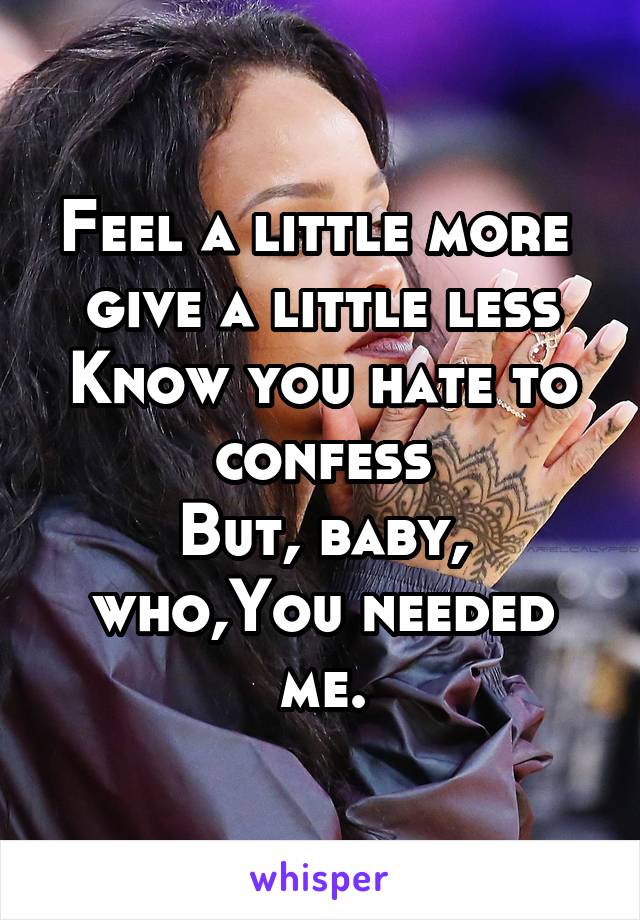 Feel a little more give a little less
Know you hate to confess
But, baby, who,You needed me.

whisper